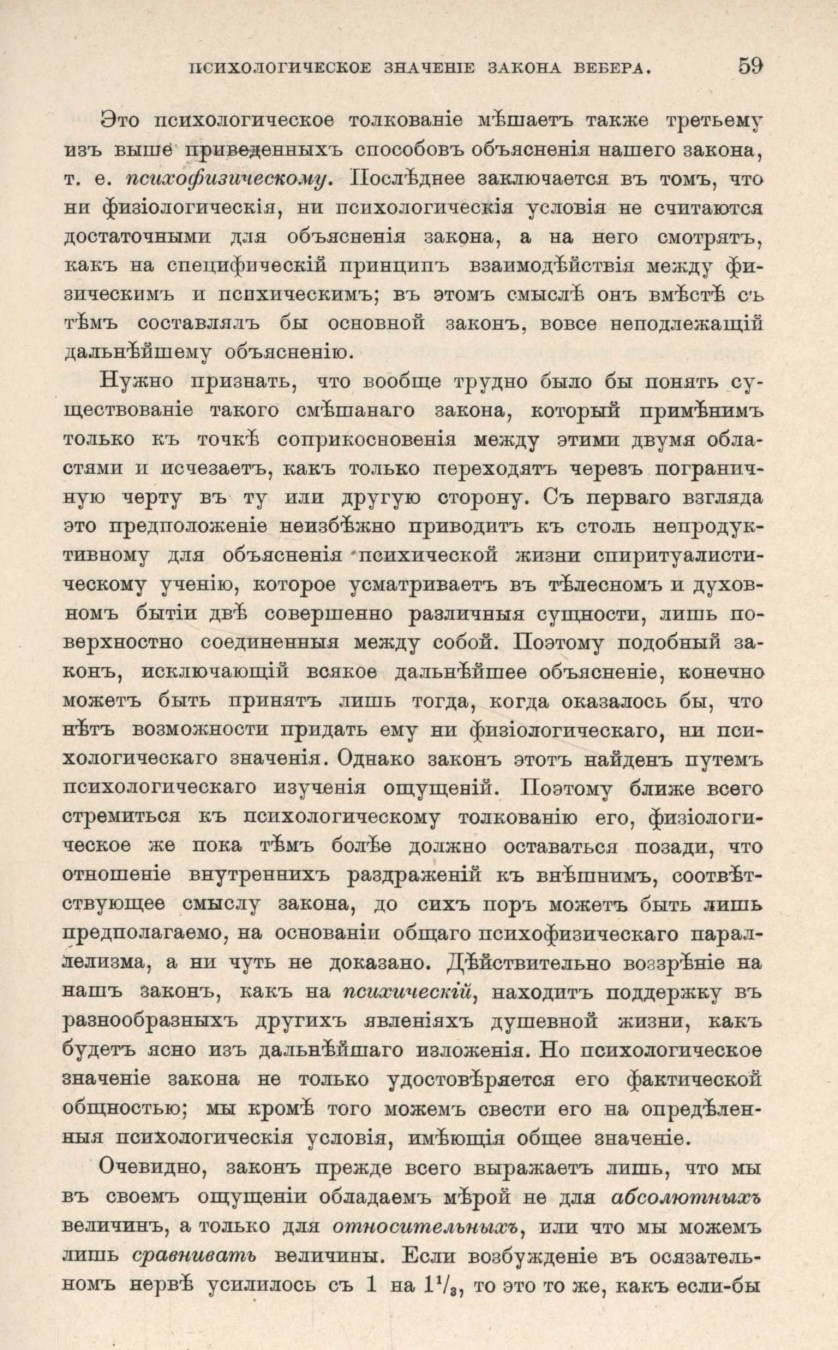 ПСИХОЛОГИЧЕСКОЕ ЗНАЧЕНІЕ ЗАКОНА ВЕБЕРА. 59

Это психологическое толкованіе мѣшаетъ также третьему изъ выше приведенныхъ способовъ объясненія нашего закона, т. е. психофизическому. Послѣднее заключается въ томъ, что ни физіологическія, ни психологическія условія не считаются достаточными для объясненія закона, а на него смотрятъ, какъ на специфическій принципъ взаимодѣйствія между физическимъ и психическимъ; въ этомъ смыслѣ онъ вмѣстѣ съ тѣмъ составлялъ бы основной законъ, вовсе неподлежащій дальнѣйшему объясненію.

Нужно признать, что вообще трудно было бы понять существованіе такого смѣшанаго закона, который примѣнимъ только къ точкѣ соприкосновенія между этими двумя областями и исчезаетъ, какъ только переходятъ черезъ пограничную черту въ ту или другую сторону. Съ перваго взгляда это предположеніе неизбѣжно приводитъ къ столь непродуктивному для объясненія психической жизни спиритуалистическому ученію, которое усматриваетъ въ тѣлесномъ и духовномъ бытіи двѣ совершенно различныя сущности, лишь поверхностно соединенныя между собой. Поэтому подобный законъ, исключающій всякое дальнѣйшее объясненіе, конечно можетъ быть принятъ лишь тогда, когда оказалось бы, что нѣтъ возможности придать ему ни физіологическаго, ни психологическаго значенія. Однако законъ этотъ найденъ путемъ психологическаго изученія ощущеній. Поэтому ближе всего стремиться къ психологическому толкованію его, физіологическое же пока тѣмъ болѣе должно оставаться позади, что отношеніе внутреннихъ раздраженій къ внѣшнимъ, соотвѣтствующее смыслу закона, до сихъ поръ можетъ быть лишь предполагаемо, на основаніи общаго психофизическаго параллелизма, а ни чуть не доказано. Дѣйствительно воззрѣніе на нашъ законъ, какъ на психическій, находитъ поддержку въ разнообразныхъ другихъ явленіяхъ душевной жизни, какъ будетъ ясно изъ дальнѣйшаго изложенія. Но психологическое значеніе закона не только удостовѣряется его фактической общностью; мы кромѣ того можемъ свести его на опредѣленныя психологическія условія, имѣющія общее значеніе.

Очевидно, законъ прежде всего выражаетъ лишь, что мы въ своемъ ощущеніи обладаемъ мѣрой не для абсолютныхъ величинъ, а только для относительныхъ, или что мы можемъ лишь сравнивать величины. Если возбужденіе въ осязательномъ нервѣ усилилось съ 1 на $1^1/_3$, то это то же, какъ если-бы